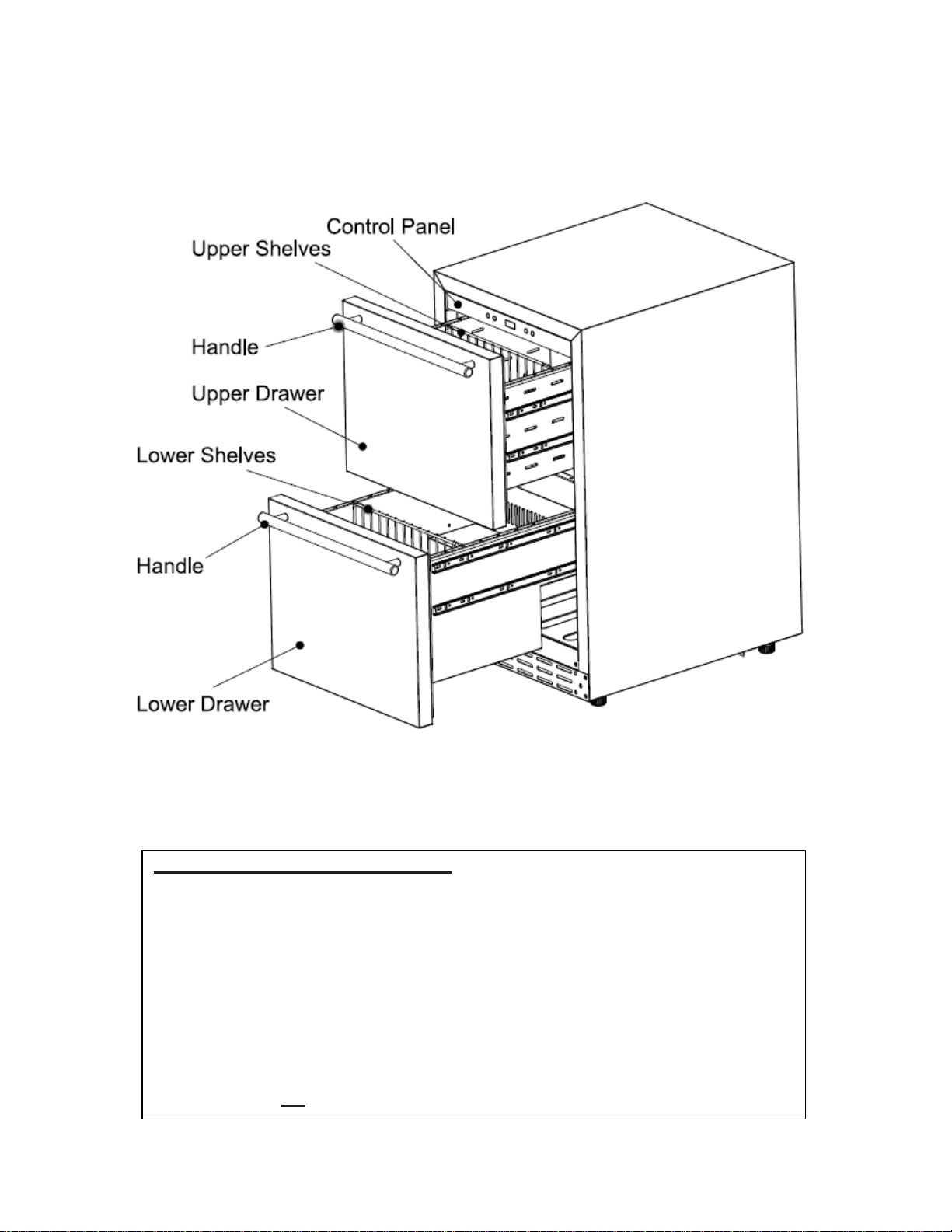 Control Panel
Upper Shelves
Handle
Upper Drawer
Lower Shelves
Handle
Lower Drawer